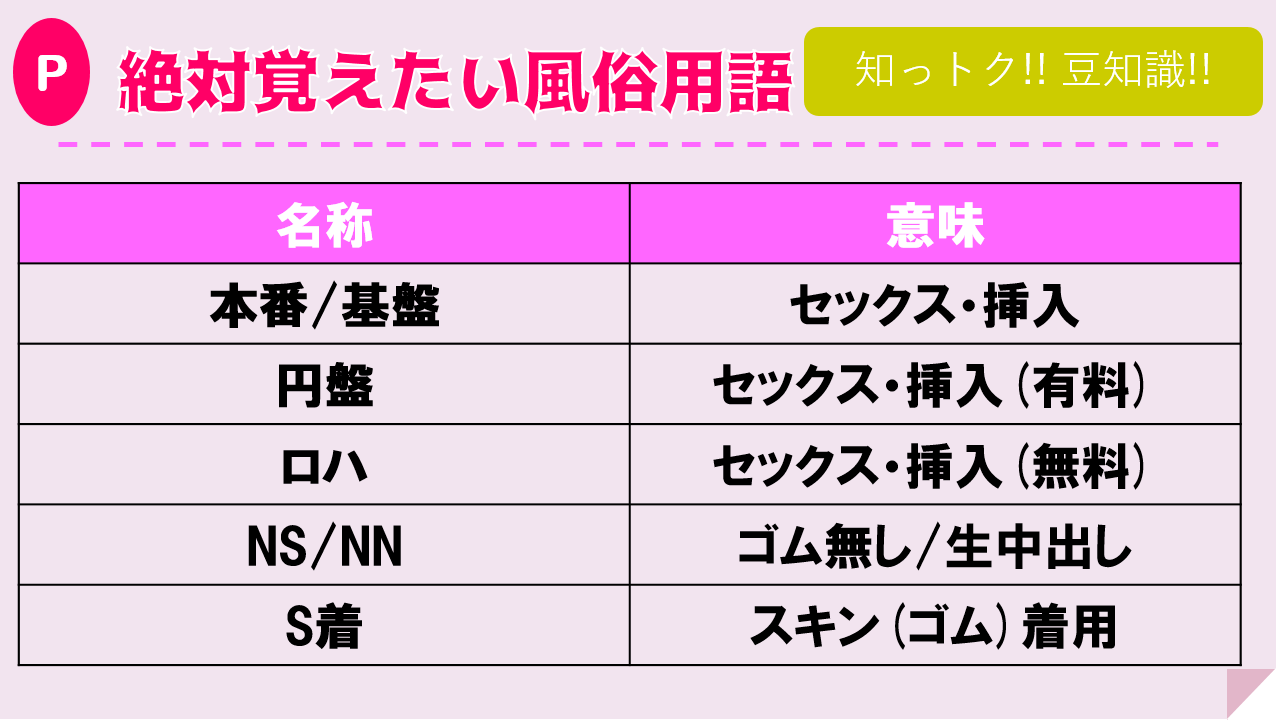 P 絶対覚えたい風俗用語

知っトク!! 豆知識!!

| 名称 | 意味 |
|---|---|
| 本番/基盤 | セックス・挿入 |
| 円盤 | セックス・挿入（有料） |
| ロハ | セックス・挿入（無料） |
| NS/NN | ゴム無し/生中出し |
| S着 | スキン（ゴム）着用 |